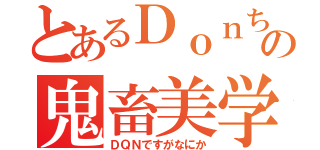 とあるＤｏｎちの
鬼畜美学
ＤＱＮですがなにか